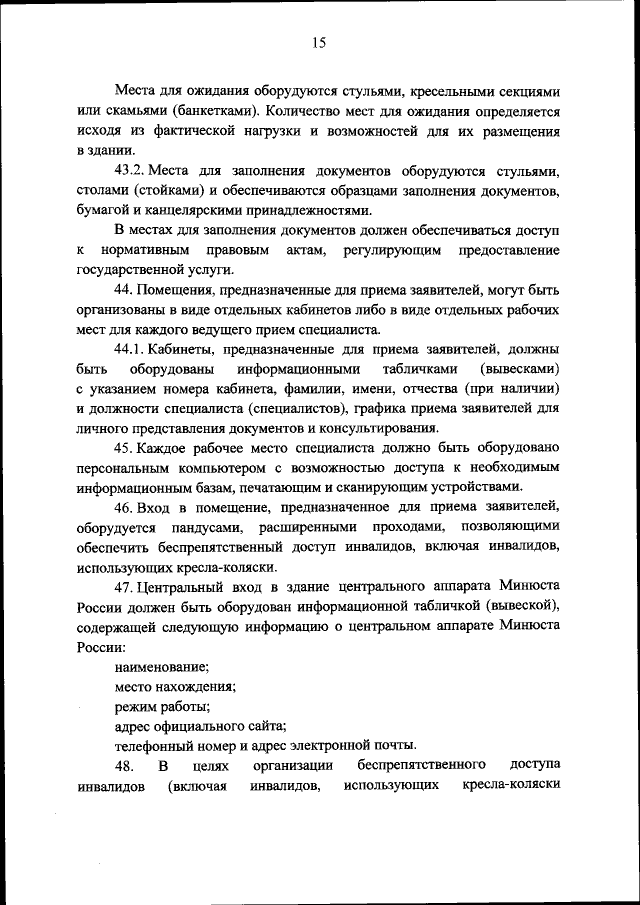 15

Места для ожидания оборудуются стульями, кресельными секциями или скамьями (банкетками). Количество мест для ожидания определяется исходя из фактической нагрузки и возможностей для их размещения в здании.

43.2. Места для заполнения документов оборудуются стульями, столами (стойками) и обеспечиваются образцами заполнения документов, бумагой и канцелярскими принадлежностями.

В местах для заполнения документов должен обеспечиваться доступ к нормативным правовым актам, регулирующим предоставление государственной услуги.

44. Помещения, предназначенные для приема заявителей, могут быть организованы в виде отдельных кабинетов либо в виде отдельных рабочих мест для каждого ведущего прием специалиста.

44.1. Кабинеты, предназначенные для приема заявителей, должны быть оборудованы информационными табличками (вывесками) с указанием номера кабинета, фамилии, имени, отчества (при наличии) и должности специалиста (специалистов), графика приема заявителей для личного представления документов и консультирования.

45. Каждое рабочее место специалиста должно быть оборудовано персональным компьютером с возможностью доступа к необходимым информационным базам, печатающим и сканирующим устройствами.

46. Вход в помещение, предназначенное для приема заявителей, оборудуется пандусами, расширенными проходами, позволяющими обеспечить беспрепятственный доступ инвалидов, включая инвалидов, использующих кресла-коляски.

47. Центральный вход в здание центрального аппарата Минюста России должен быть оборудован информационной табличкой (вывеской), содержащей следующую информацию о центральном аппарате Минюста России:

наименование;

место нахождения;

режим работы;

адрес официального сайта;

телефонный номер и адрес электронной почты.

48. В целях организации беспрепятственного доступа инвалидов (включая инвалидов, использующих кресла-коляски